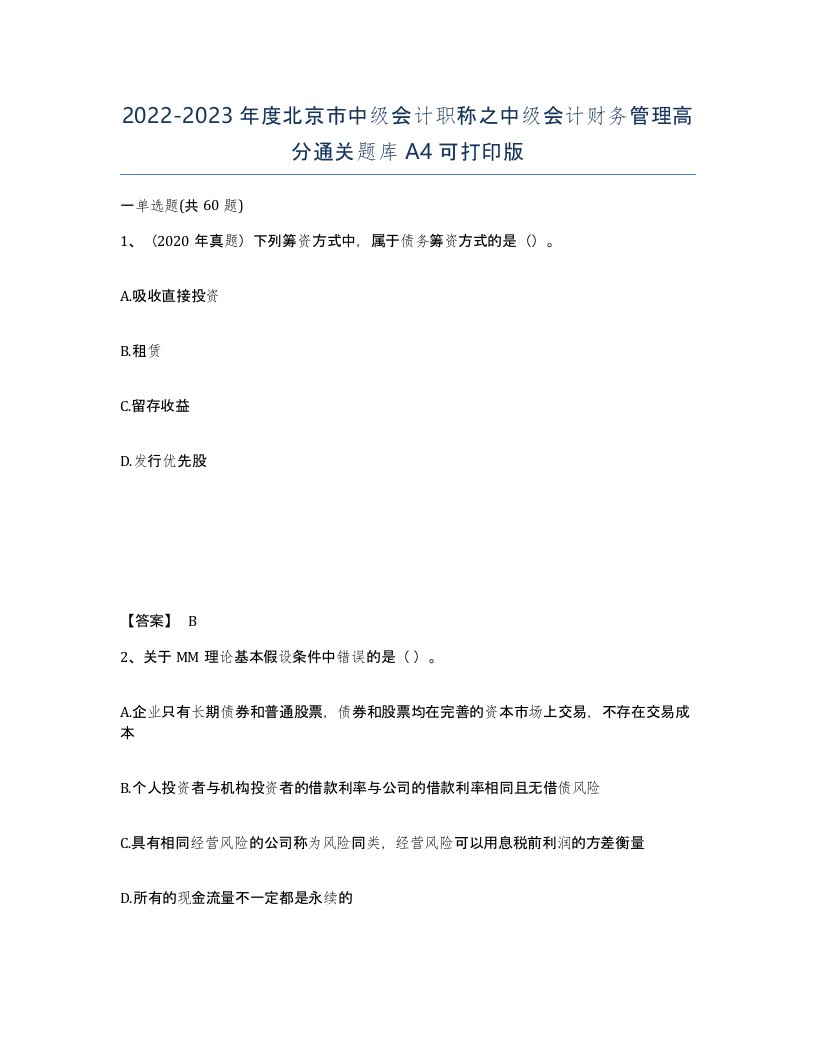 2022-2023年度北京市中级会计职称之中级会计财务管理高分通关题库A4可打印版

一单选题(共 60 题)

1、（2020 年真题）下列筹资方式中，属于债务筹资方式的是（）。

A.吸收直接投资

B.租赁

C.留存收益

D.发行优先股

【答案】 B

2、关于 MM 理论基本假设条件中错误的是（ ）。

A.企业只有长期债券和普通股票，债券和股票均在完善的资本市场上交易，不存在交易成本

B.个人投资者与机构投资者的借款利率与公司的借款利率相同且无借债风险

C.具有相同经营风险的公司称为风险同类，经营风险可以用息税前利润的方差衡量

D.所有的现金流量不一定都是永续的